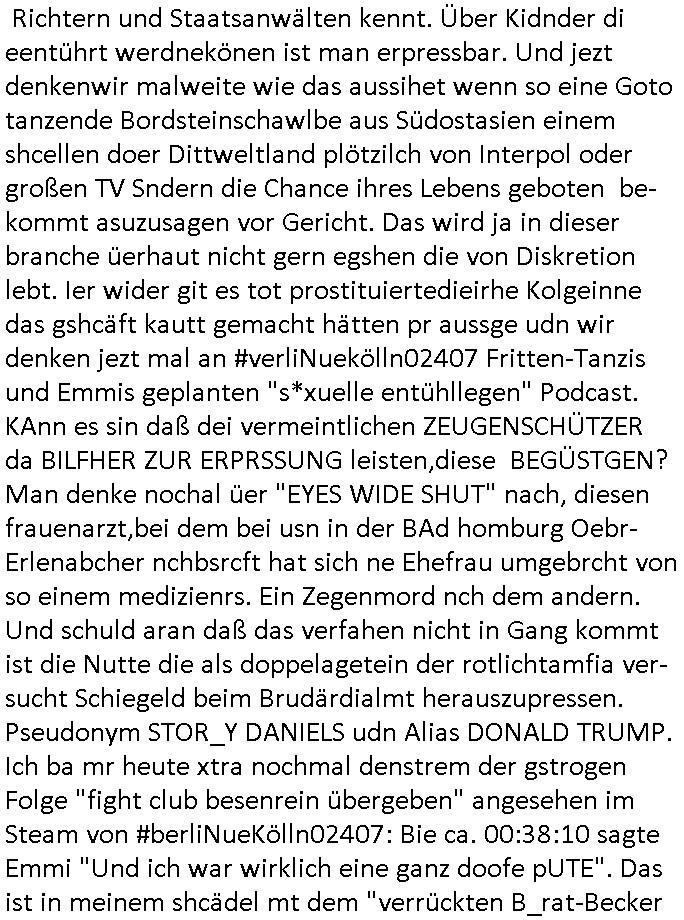 Richtern und Staatsanwälten kennt. Über Kidnder di eentührt werdnekönen ist man erpressbar. Und jezt denkenwir malweite wie das aussihet wenn so eine Goto tanzende Bordsteinschawlbe aus Südostasien einem shcellen doer Dittweltland plötzilch von Interpol oder großen TV Sndern die Chance ihres Lebens geboten bekommt asuzusagen vor Gericht. Das wird ja in dieser branche üerhaut nicht gern egshen die von Diskretion lebt. Ier wider git es tot prostituiertedieirhe Kolgeinne das gshcäft kautt gemacht hätten pr aussge udn wir denken jezt mal an #verliNuekölln02407 Fritten-Tanzis und Emmis geplanten "s*xuelle entühllegen" Podcast. KAnn es sin daß dei vermeintlichen ZEUGENSCHÜTZER da BILFHER ZUR ERPRSSUNG leisten,diese BEGÜSTGEN? Man denke nochal üer "EYES WIDE SHUT" nach, diesen frauenarzt,bei dem bei usn in der BAd homburg Oebr-Erlenabcher nchbsrcft hat sich ne Ehefrau umgebrcht von so einem medizienrs. Ein Zegenmord nch dem andern. Und schuld aran daß das verfahen nicht in Gang kommt ist die Nutte die als doppelagetein der rotlichtamfia versucht Schiegeld beim Brudärdialmt herauszupressen. Pseudonym STOR_Y DANIELS udn Alias DONALD TRUMP. Ich ba mr heute xtra nochmal denstrem der gstrogen Folge "fight club besenrein übergeben" angesehen im Steam von #berliNueKölln02407: Bie ca. 00:38:10 sagte Emmi "Und ich war wirklich eine ganz doofe pUTE". Das ist in meinem shcädel mt dem "verrückten B_rat-Becker